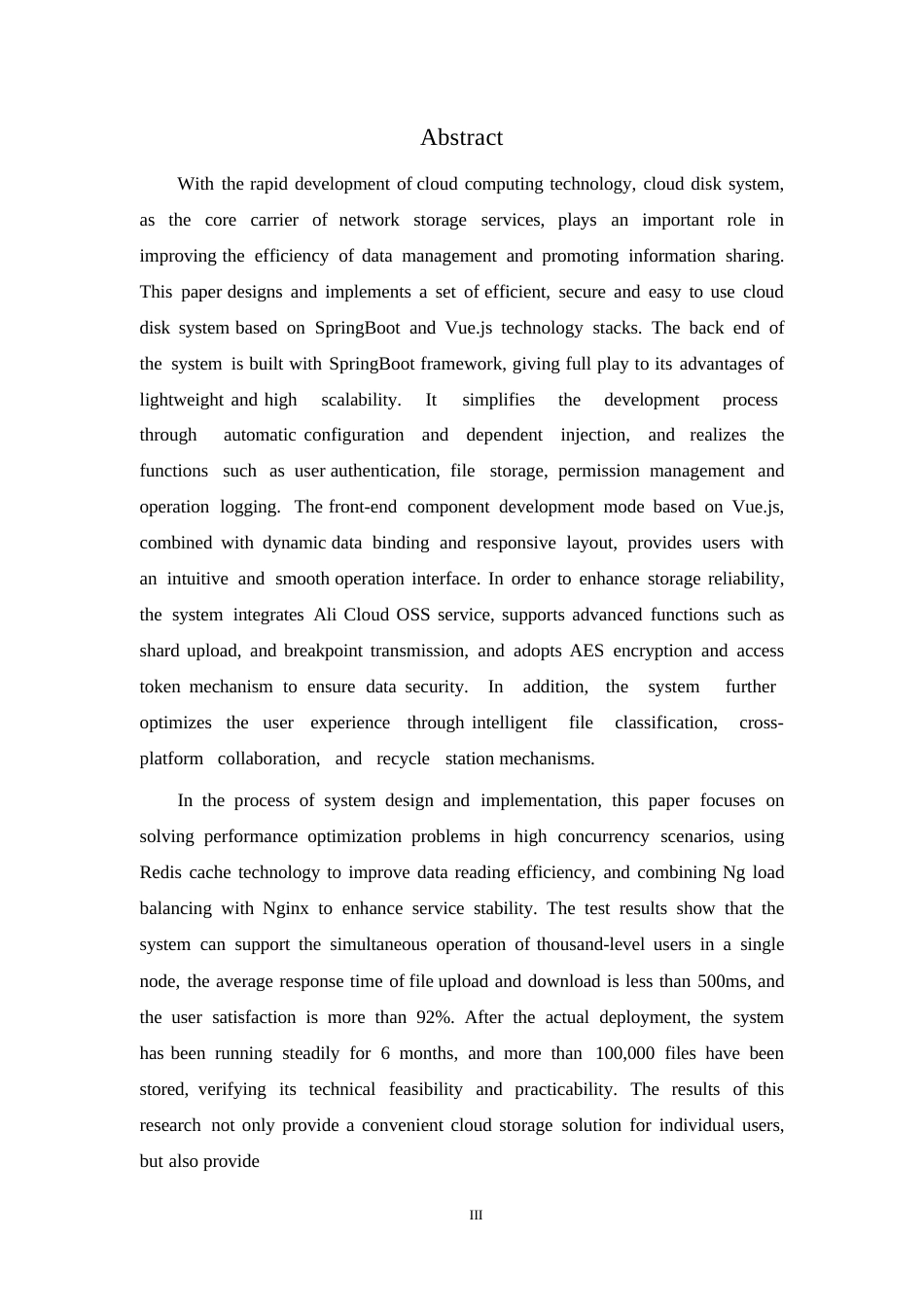 Abstract

With the rapid development of cloud computing technology, cloud disk system, as the core carrier of network storage services, plays an important role in improving the efficiency of data management and promoting information sharing. This paper designs and implements a set of efficient, secure and easy to use cloud disk system based on SpringBoot and Vue.js technology stacks. The back end of the system is built with SpringBoot framework, giving full play to its advantages of lightweight and high scalability. It simplifies the development process through automatic configuration and dependent injection, and realizes the functions such as user authentication, file storage, permission management and operation logging. The front-end component development mode based on Vue.js, combined with dynamic data binding and responsive layout, provides users with an intuitive and smooth operation interface. In order to enhance storage reliability, the system integrates Ali Cloud OSS service, supports advanced functions such as shard upload, and breakpoint transmission, and adopts AES encryption and access token mechanism to ensure data security. In addition, the system further optimizes the user experience through intelligent file classification, cross-platform collaboration, and recycle station mechanisms.

In the process of system design and implementation, this paper focuses on solving performance optimization problems in high concurrency scenarios, using Redis cache technology to improve data reading efficiency, and combining Ng load balancing with Nginx to enhance service stability. The test results show that the system can support the simultaneous operation of thousand-level users in a single node, the average response time of file upload and download is less than 500ms, and the user satisfaction is more than 92%. After the actual deployment, the system has been running steadily for 6 months, and more than 100,000 files have been stored, verifying its technical feasibility and practicability. The results of this research not only provide a convenient cloud storage solution for individual users, but also provide

III